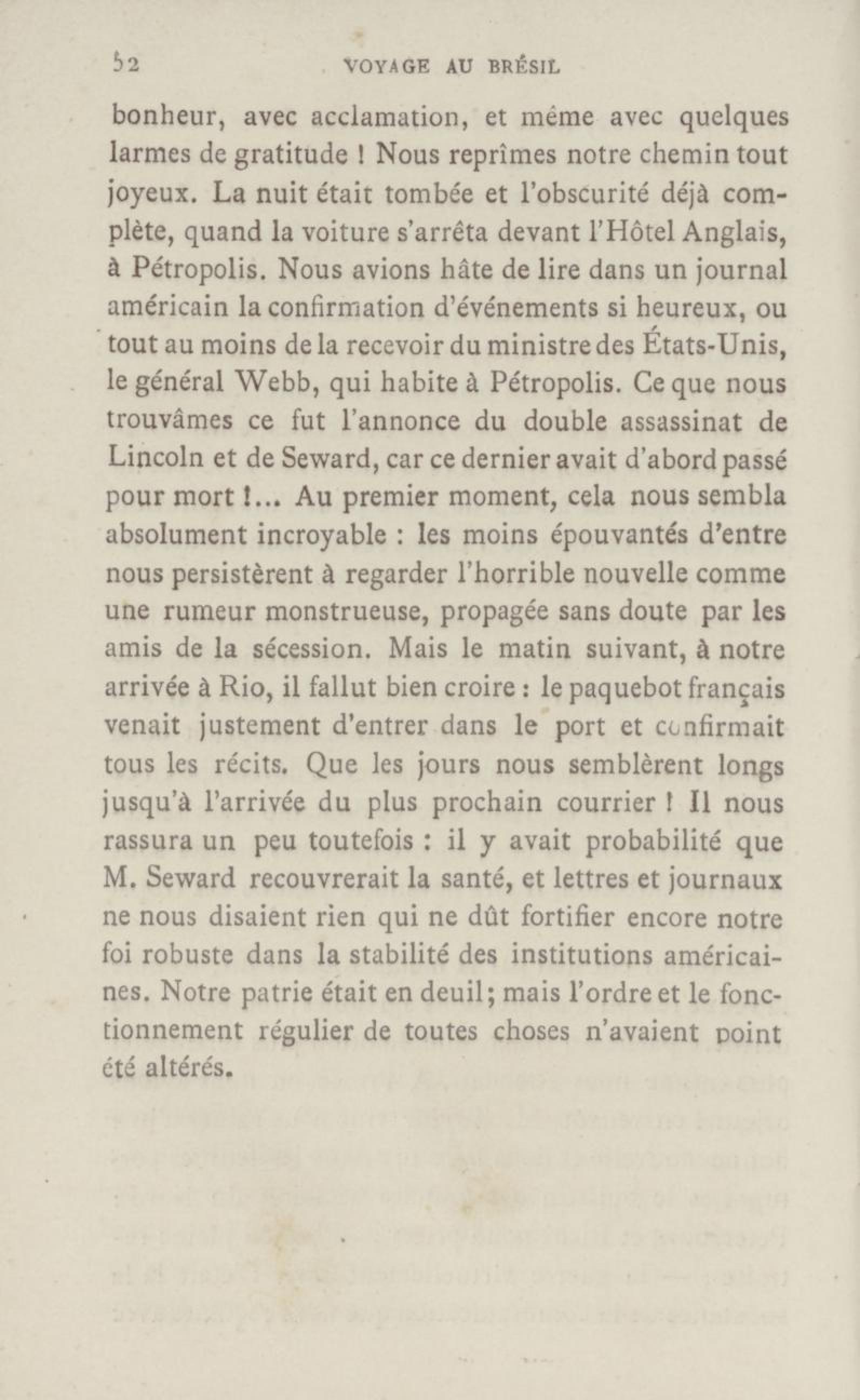 52 VOYAGE AU BRÉSIL

bonheur, avec acclamation, et même avec quelques larmes de gratitude ! Nous reprîmes notre chemin tout joyeux. La nuit était tombée et l'obscurité déjà complète, quand la voiture s'arrêta devant l'Hôtel Anglais, à Pétropolis. Nous avions hâte de lire dans un journal américain la confirmation d'événements si heureux, ou tout au moins de la recevoir du ministre des États-Unis, le général Webb, qui habite à Pétropolis. Ce que nous trouvâmes ce fut l'annonce du double assassinat de Lincoln et de Seward, car ce dernier avait d'abord passé pour mort !... Au premier moment, cela nous sembla absolument incroyable : les moins épouvantés d'entre nous persistèrent à regarder l'horrible nouvelle comme une rumeur monstrueuse, propagée sans doute par les amis de la sécession. Mais le matin suivant, à notre arrivée à Rio, il fallut bien croire : le paquebot français venait justement d'entrer dans le port et confirmait tous les récits. Que les jours nous semblèrent longs jusqu'à l'arrivée du plus prochain courrier ! Il nous rassura un peu toutefois : il y avait probabilité que M. Seward recouvrerait la santé, et lettres et journaux ne nous disaient rien qui ne dût fortifier encore notre foi robuste dans la stabilité des institutions américaines. Notre patrie était en deuil; mais l'ordre et le fonctionnement régulier de toutes choses n'avaient point été altérés.